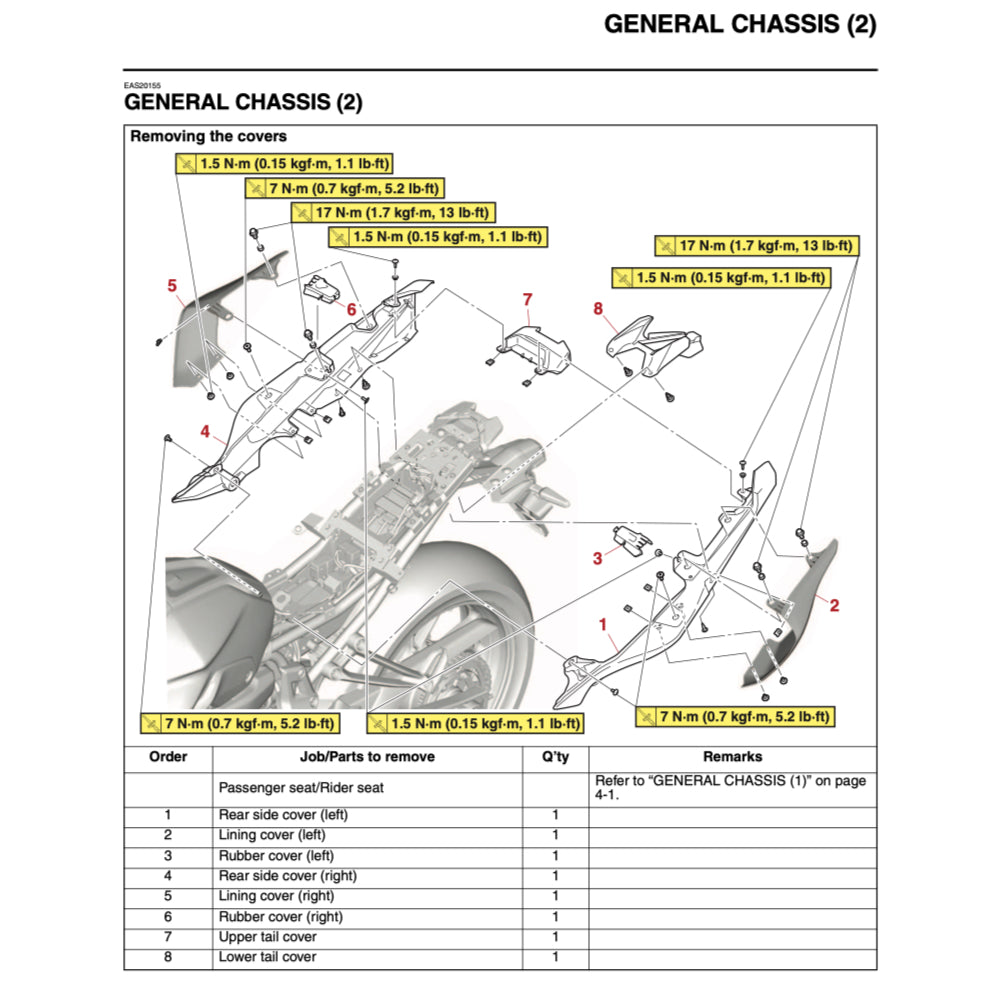 GENERAL CHASSIS (2)

EAS20155
GENERAL CHASSIS (2)

Removing the covers

1.5 N·m (0.15 kgf·m, 1.1 lb·ft)
7 N·m (0.7 kgf·m, 5.2 lb·ft)
17 N·m (1.7 kgf·m, 13 lb·ft)
1.5 N·m (0.15 kgf·m, 1.1 lb·ft)
17 N·m (1.7 kgf·m, 13 lb·ft)
1.5 N·m (0.15 kgf·m, 1.1 lb·ft)

5
6
7
8
4
3
2
1

7 N·m (0.7 kgf·m, 5.2 lb·ft)
1.5 N·m (0.15 kgf·m, 1.1 lb·ft)
7 N·m (0.7 kgf·m, 5.2 lb·ft)

| Order | Job/Parts to remove | Q'ty | Remarks |
|---|---|---|---|
| | Passenger seat/Rider seat | | Refer to "GENERAL CHASSIS (1)" on page 4-1. |
| 1 | Rear side cover (left) | 1 | |
| 2 | Lining cover (left) | 1 | |
| 3 | Rubber cover (left) | 1 | |
| 4 | Rear side cover (right) | 1 | |
| 5 | Lining cover (right) | 1 | |
| 6 | Rubber cover (right) | 1 | |
| 7 | Upper tail cover | 1 | |
| 8 | Lower tail cover | 1 | |